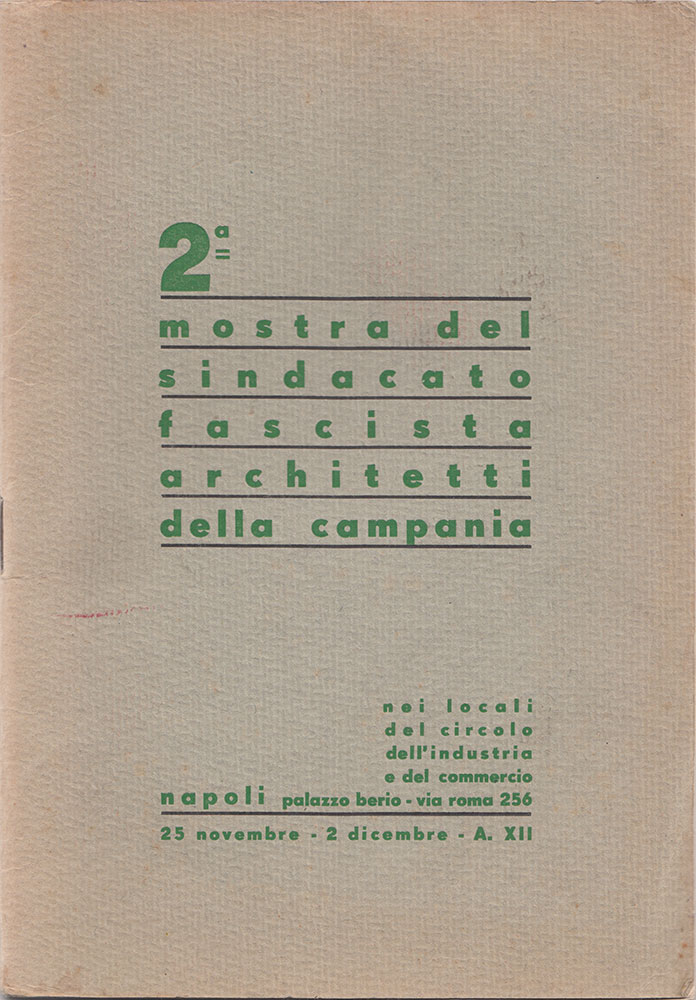 2ª

mostra del
sindacato
fascista
architetti
della campania

nei locali
del circolo
dell'industria
e del commercio
napoli palazzo berio - via roma 256
25 novembre - 2 dicembre - A. XII